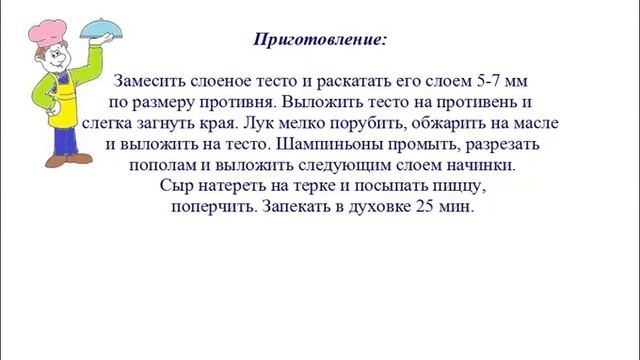 Приготовление:

Замесить слоеное тесто и раскатать его слоем 5-7 мм по размеру противня. Выложить тесто на противень и слегка загнуть края. Лук мелко порубить, обжарить на масле и выложить на тесто. Шампиньоны промыть, разрезать пополам и выложить следующим слоем начинки. Сыр натереть на терке и посыпать пиццу, поперчить. Запекать в духовке 25 мин.